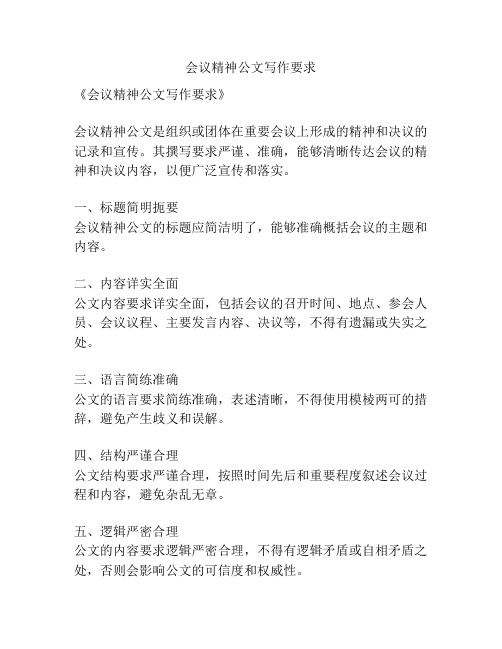 会议精神公文写作要求

《会议精神公文写作要求》

会议精神公文是组织或团体在重要会议上形成的精神和决议的记录和宣传。其撰写要求严谨、准确，能够清晰传达会议的精神和决议内容，以便广泛宣传和落实。

一、标题简明扼要
会议精神公文的标题应简洁明了，能够准确概括会议的主题和内容。

二、内容详实全面
公文内容要求详实全面，包括会议的召开时间、地点、参会人员、会议议程、主要发言内容、决议等，不得有遗漏或失实之处。

三、语言简练准确
公文的语言要求简练准确，表述清晰，不得使用模棱两可的措辞，避免产生歧义和误解。

四、结构严谨合理
公文结构要求严谨合理，按照时间先后和重要程度叙述会议过程和内容，避免杂乱无章。

五、逻辑严密合理
公文的内容要求逻辑严密合理，不得有逻辑矛盾或自相矛盾之处，否则会影响公文的可信度和权威性。